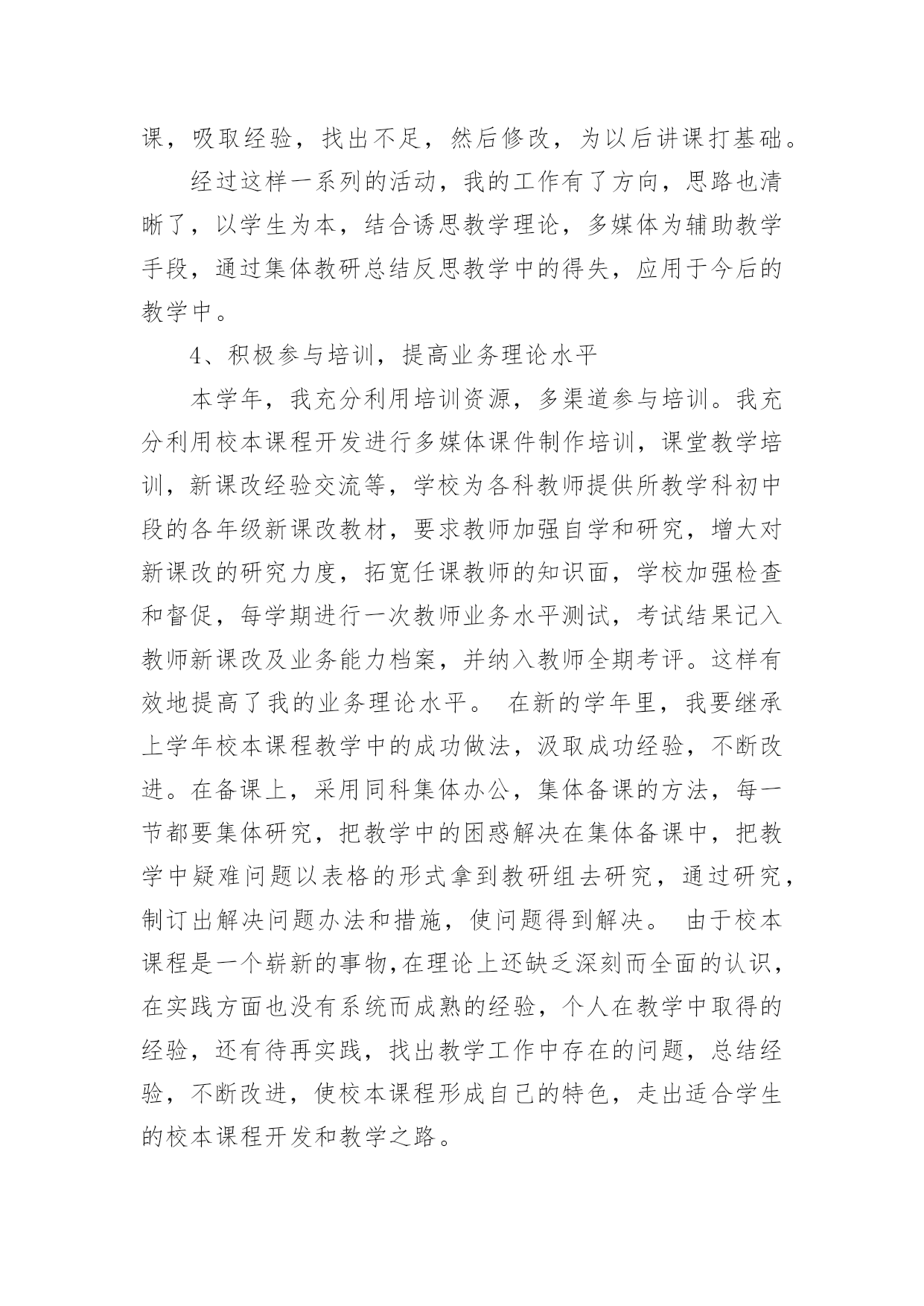 课，吸取经验，找出不足，然后修改，为以后讲课打基础。

经过这样一系列的活动，我的工作有了方向，思路也清晰了，以学生为本，结合诱思教学理论，多媒体为辅助教学手段，通过集体教研总结反思教学中的得失，应用于今后的教学中。

4、积极参与培训，提高业务理论水平

本学年，我充分利用培训资源，多渠道参与培训。我充分利用校本课程开发进行多媒体课件制作培训，课堂教学培训，新课改经验交流等，学校为各科教师提供所教学科初中段的各年级新课改教材，要求教师加强自学和研究，增大对新课改的研究力度，拓宽任课教师的知识面，学校加强检查和督促，每学期进行一次教师业务水平测试，考试结果记入教师新课改及业务能力档案，并纳入教师全期考评。这样有效地提高了我的业务理论水平。 在新的学年里，我要继承上学年校本课程教学中的成功做法，汲取成功经验，不断改进。在备课上，采用同科集体办公，集体备课的方法，每一节都要集体研究，把教学中的困惑解决在集体备课中，把教学中疑难问题以表格的形式拿到教研组去研究，通过研究，制订出解决问题办法和措施，使问题得到解决。 由于校本课程是一个崭新的事物,在理论上还缺乏深刻而全面的认识，在实践方面也没有系统而成熟的经验，个人在教学中取得的经验，还有待再实践，找出教学工作中存在的问题，总结经验，不断改进，使校本课程形成自己的特色，走出适合学生的校本课程开发和教学之路。